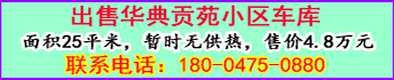 出售华典贡苑小区车库

面积25平米，暂时无供热，售价4.8万元

联系电话：180-0475-0880